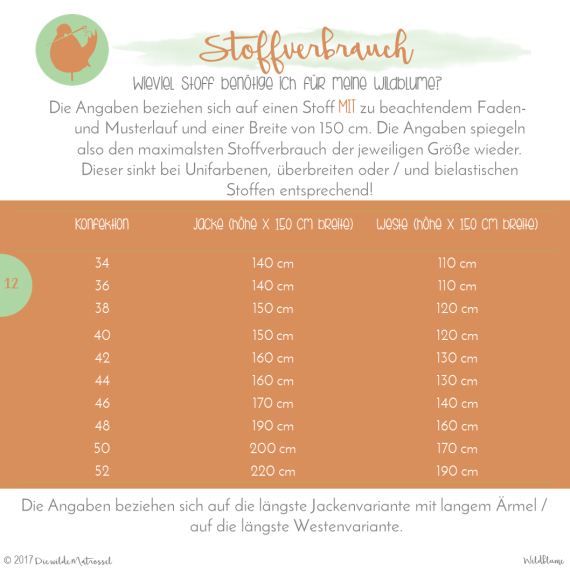 Stoffverbrauch

Wieviel Stoff benötige ich für meine Wildblume?

Die Angaben beziehen sich auf einen Stoff MIT zu beachtendem Faden- und Musterlauf und einer Breite von 150 cm. Die Angaben spiegeln also den maximalsten Stoffverbrauch der jeweiligen Größe wieder. Dieser sinkt bei Unifarbenen, überbreiten oder / und bielastischen Stoffen entsprechend!

12

| Konfektion | Jacke (Höhe x 150 cm Breite) | Weste (Höhe x 150 cm Breite) |
|---|---|---|
| 34 | 140 cm | 110 cm |
| 36 | 140 cm | 110 cm |
| 38 | 150 cm | 120 cm |
| 40 | 150 cm | 120 cm |
| 42 | 160 cm | 130 cm |
| 44 | 160 cm | 130 cm |
| 46 | 170 cm | 140 cm |
| 48 | 190 cm | 160 cm |
| 50 | 200 cm | 170 cm |
| 52 | 220 cm | 190 cm |

Die Angaben beziehen sich auf die längste Jackenvariante mit langem Ärmel / auf die längste Westenvariante.

© 2017 DiewildeMatrossel

Wildblume